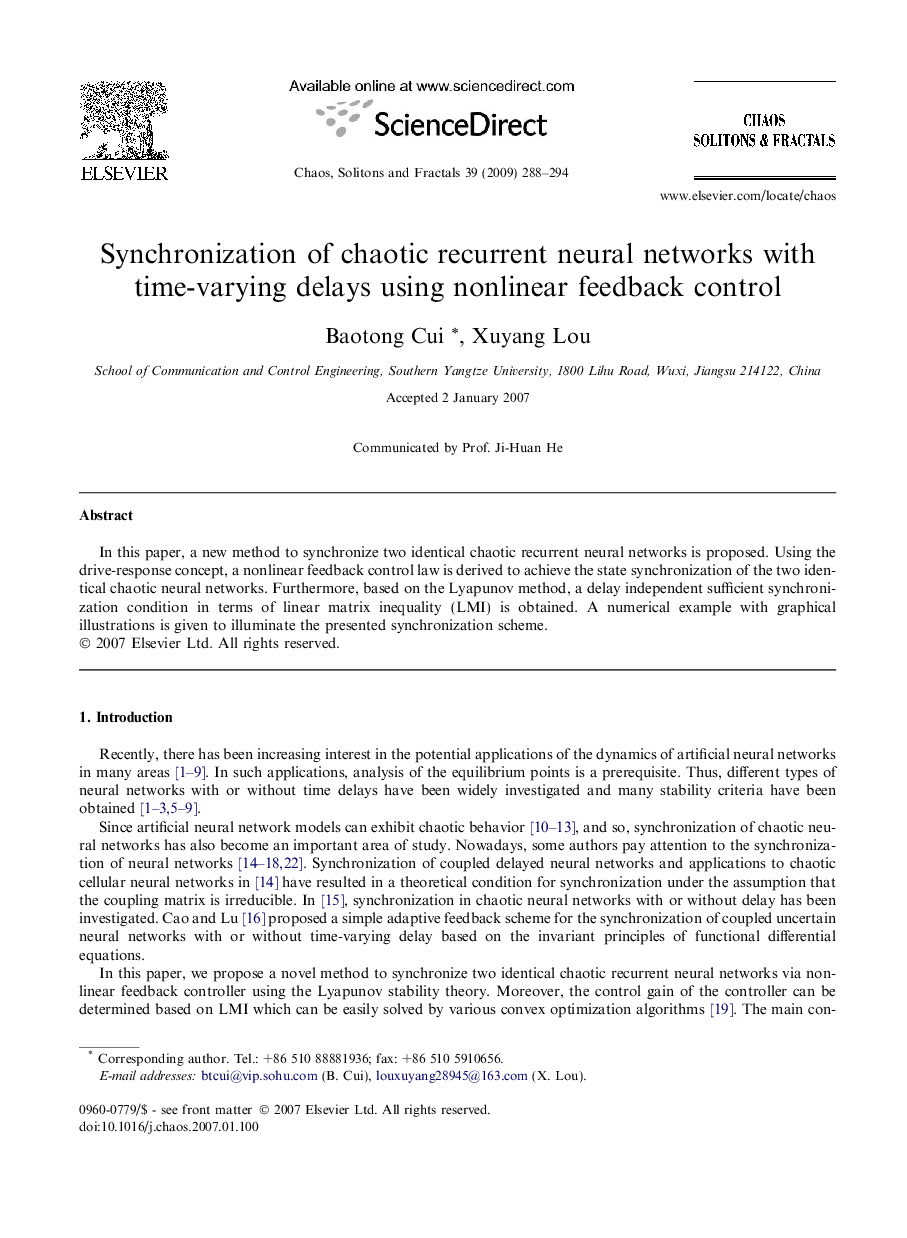 ELSEVIER

Available online at www.sciencedirect.com

ScienceDirect

Chaos, Solitons and Fractals 39 (2009) 288–294

CHAOS
SOLITONS & FRACTALS

www.elsevier.com/locate/chaos

Synchronization of chaotic recurrent neural networks with time-varying delays using nonlinear feedback control

Baotong Cui *, Xuyang Lou

School of Communication and Control Engineering, Southern Yangtze University, 1800 Lihu Road, Wuxi, Jiangsu 214122, China

Accepted 2 January 2007

Communicated by Prof. Ji-Huan He

Abstract

In this paper, a new method to synchronize two identical chaotic recurrent neural networks is proposed. Using the drive-response concept, a nonlinear feedback control law is derived to achieve the state synchronization of the two identical chaotic neural networks. Furthermore, based on the Lyapunov method, a delay independent sufficient synchronization condition in terms of linear matrix inequality (LMI) is obtained. A numerical example with graphical illustrations is given to illuminate the presented synchronization scheme.
© 2007 Elsevier Ltd. All rights reserved.

1. Introduction

Recently, there has been increasing interest in the potential applications of the dynamics of artificial neural networks in many areas [1–9]. In such applications, analysis of the equilibrium points is a prerequisite. Thus, different types of neural networks with or without time delays have been widely investigated and many stability criteria have been obtained [1–3,5–9].

Since artificial neural network models can exhibit chaotic behavior [10–13], and so, synchronization of chaotic neural networks has also become an important area of study. Nowadays, some authors pay attention to the synchronization of neural networks [14–18,22]. Synchronization of coupled delayed neural networks and applications to chaotic cellular neural networks in [14] have resulted in a theoretical condition for synchronization under the assumption that the coupling matrix is irreducible. In [15], synchronization in chaotic neural networks with or without delay has been investigated. Cao and Lu [16] proposed a simple adaptive feedback scheme for the synchronization of coupled uncertain neural networks with or without time-varying delay based on the invariant principles of functional differential equations.

In this paper, we propose a novel method to synchronize two identical chaotic recurrent neural networks via nonlinear feedback controller using the Lyapunov stability theory. Moreover, the control gain of the controller can be determined based on LMI which can be easily solved by various convex optimization algorithms [19]. The main con-

* Corresponding author. Tel.: +86 510 88881936; fax: +86 510 5910656.
E-mail addresses: btcui@vip.sohu.com (B. Cui), louxuyang28945@163.com (X. Lou).

0960-0779/$ - see front matter © 2007 Elsevier Ltd. All rights reserved.
doi:10.1016/j.chaos.2007.01.100